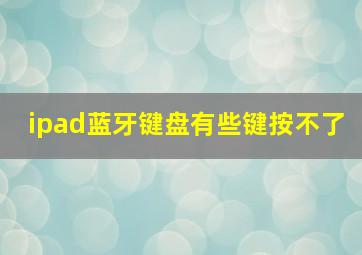 ipad蓝牙键盘有些键按不了